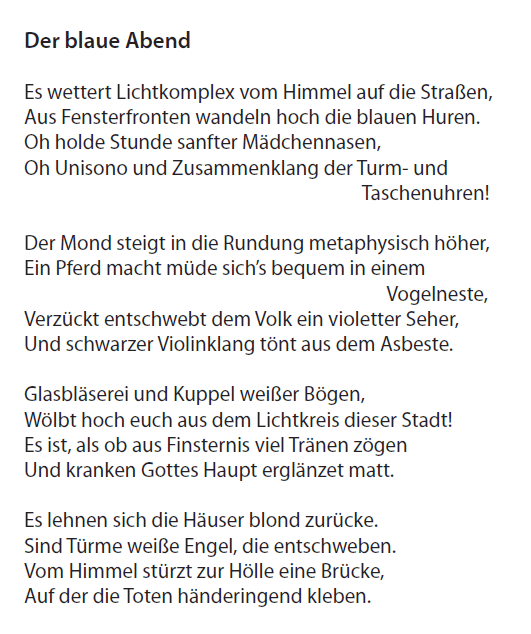 Der blaue Abend

Es wettert Lichtkomplex vom Himmel auf die Straßen,
Aus Fensterfronten wandeln hoch die blauen Huren.
Oh holde Stunde sanfter Mädchennasen,
Oh Unisono und Zusammenklang der Turm- und Taschenuhren!

Der Mond steigt in die Rundung metaphysisch höher,
Ein Pferd macht müde sich's bequem in einem Vogelneste,
Verzückt entschwebt dem Volk ein violetter Seher,
Und schwarzer Violinklang tönt aus dem Asbeste.

Glasbläserei und Kuppel weißer Bögen,
Wölbt hoch euch aus dem Lichtkreis dieser Stadt!
Es ist, als ob aus Finsternis viel Tränen zögen
Und kranken Gottes Haupt erglänzet matt.

Es lehnen sich die Häuser blond zurücke.
Sind Türme weiße Engel, die entschweben.
Vom Himmel stürzt zur Hölle eine Brücke,
Auf der die Toten händeringend kleben.